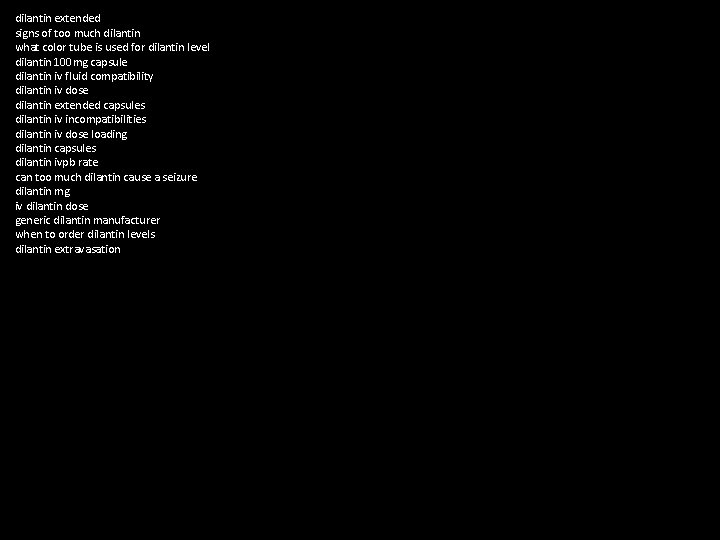 dilantin extended
signs of too much dilantin
what color tube is used for dilantin level
dilantin 100 mg capsule
dilantin iv fluid compatibility
dilantin iv dose
dilantin extended capsules
dilantin iv incompatibilities
dilantin iv dose loading
dilantin capsules
dilantin ivpb rate
can too much dilantin cause a seizure
dilantin mg
iv dilantin dose
generic dilantin manufacturer
when to order dilantin levels
dilantin extravasation